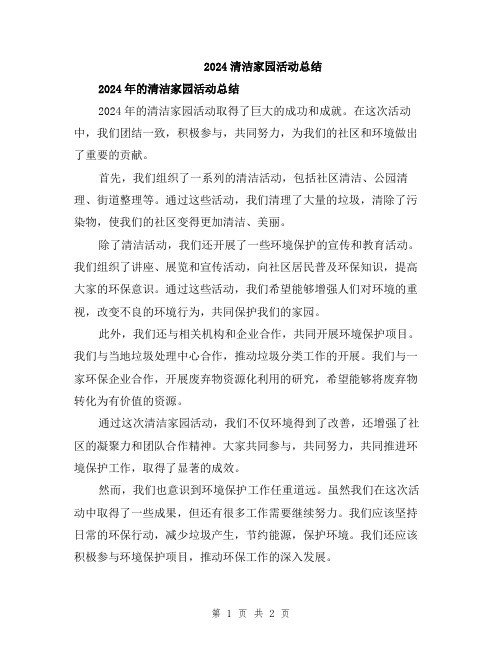 2024 清洁家园活动总结

2024 年的清洁家园活动总结

2024 年的清洁家园活动取得了巨大的成功和成就。在这次活动中，我们团结一致，积极参与，共同努力，为我们的社区和环境做出了重要的贡献。

首先，我们组织了一系列的清洁活动，包括社区清洁、公园清理、街道整理等。通过这些活动，我们清理了大量的垃圾，清除了污染物，使我们的社区变得更加清洁、美丽。

除了清洁活动，我们还开展了一些环境保护的宣传和教育活动。我们组织了讲座、展览和宣传活动，向社区居民普及环保知识，提高大家的环保意识。通过这些活动，我们希望能够增强人们对环境的重视，改变不良的环境行为，共同保护我们的家园。

此外，我们还与相关机构和企业合作，共同开展环境保护项目。我们与当地垃圾处理中心合作，推动垃圾分类工作的开展。我们与一家环保企业合作，开展废弃物资源化利用的研究，希望能够将废弃物转化为有价值的资源。

通过这次清洁家园活动，我们不仅环境得到了改善，还增强了社区的凝聚力和团队合作精神。大家共同参与，共同努力，共同推进环境保护工作，取得了显著的成效。

然而，我们也意识到环境保护工作任重道远。虽然我们在这次活动中取得了一些成果，但还有很多工作需要继续努力。我们应该坚持日常的环保行动，减少垃圾产生，节约能源，保护环境。我们还应该积极参与环境保护项目，推动环保工作的深入发展。

第 1 页 共 2 页